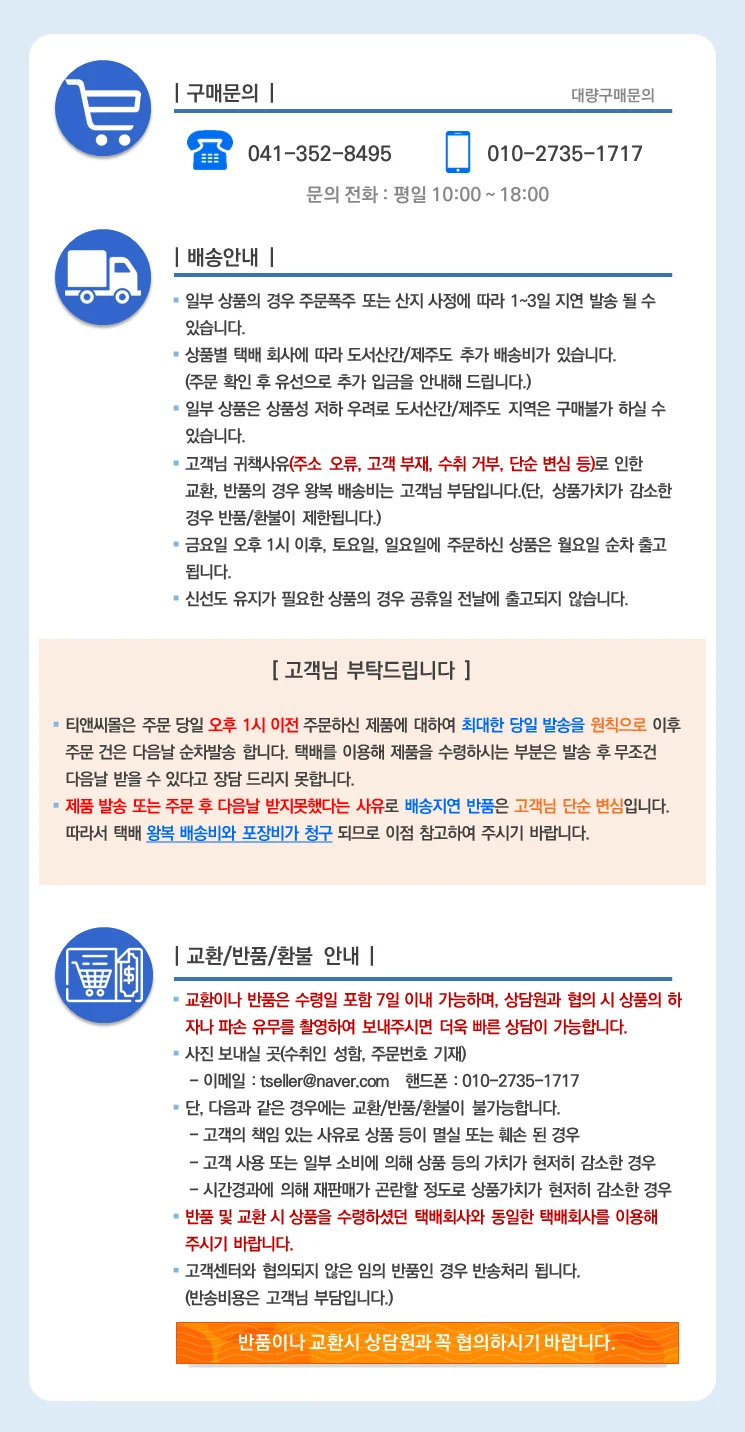 | 구매문의 |

대량구매문의

041-352-8495

010-2735-1717

문의 전화 : 평일 10:00 ~ 18:00

| 배송안내 |

▪ 일부 상품의 경우 주문폭주 또는 산지 사정에 따라 1~3일 지연 발송 될 수 있습니다.
▪ 상품별 택배 회사에 따라 도서산간/제주도 추가 배송비가 있습니다. (주문 확인 후 유선으로 추가 입금을 안내해 드립니다.)
▪ 일부 상품은 상품성 저하 우려로 도서산간/제주도 지역은 구매불가 하실 수 있습니다.
▪ 고객님 귀책사유(주소 오류, 고객 부재, 수취 거부, 단순 변심 등)로 인한 교환, 반품의 경우 왕복 배송비는 고객님 부담입니다.(단, 상품가치가 감소한 경우 반품/환불이 제한됩니다.)
▪ 금요일 오후 1시 이후, 토요일, 일요일에 주문하신 상품은 월요일 순차 출고 됩니다.
▪ 신선도 유지가 필요한 상품의 경우 공휴일 전날에 출고되지 않습니다.

[ 고객님 부탁드립니다 ]

▪ 티앤씨몰은 주문 당일 오후 1시 이전 주문하신 제품에 대하여 최대한 당일 발송을 원칙으로 이후 주문 건은 다음날 순차발송 합니다. 택배를 이용해 제품을 수령하시는 부분은 발송 후 무조건 다음날 받을 수 있다고 장담 드리지 못합니다.
▪ 제품 발송 또는 주문 후 다음날 받지못했다는 사유로 배송지연 반품은 고객님 단순 변심입니다. 따라서 택배 왕복 배송비와 포장비가 청구 되므로 이점 참고하여 주시기 바랍니다.

| 교환/반품/환불 안내 |

▪ 교환이나 반품은 수령일 포함 7일 이내 가능하며, 상담원과 협의 시 상품의 하자나 파손 유무를 촬영하여 보내주시면 더욱 빠른 상담이 가능합니다.
▪ 사진 보내실 곳(수취인 성함, 주문번호 기재)
- 이메일 : tseller@naver.com 핸드폰 : 010-2735-1717
▪ 단, 다음과 같은 경우에는 교환/반품/환불이 불가능합니다.
- 고객의 책임 있는 사유로 상품 등이 멸실 또는 훼손 된 경우
- 고객 사용 또는 일부 소비에 의해 상품 등의 가치가 현저히 감소한 경우
- 시간경과에 의해 재판매가 곤란할 정도로 상품가치가 현저히 감소한 경우
▪ 반품 및 교환 시 상품을 수령하셨던 택배회사와 동일한 택배회사를 이용해 주시기 바랍니다.
▪ 고객센터와 협의되지 않은 임의 반품인 경우 반송처리 됩니다. (반송비용은 고객님 부담입니다.)

반품이나 교환시 상담원과 꼭 협의하시기 바랍니다.